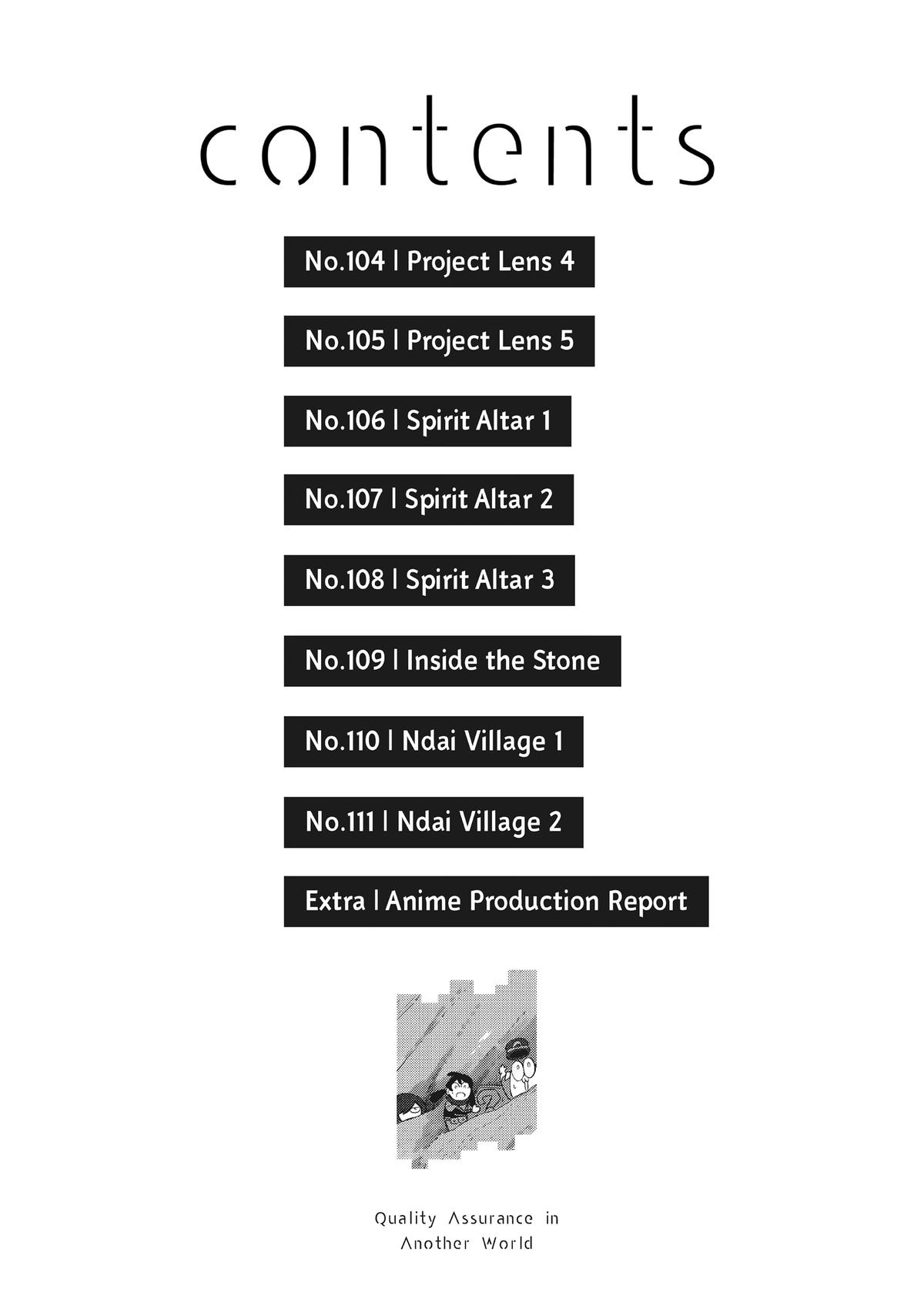 contents

No.104 | Project Lens 4

No.105 | Project Lens 5

No.106 | Spirit Altar 1

No.107 | Spirit Altar 2

No.108 | Spirit Altar 3

No.109 | Inside the Stone

No.110 | Ndai Village 1

No.111 | Ndai Village 2

Extra | Anime Production Report

Quality Assurance in
Another World